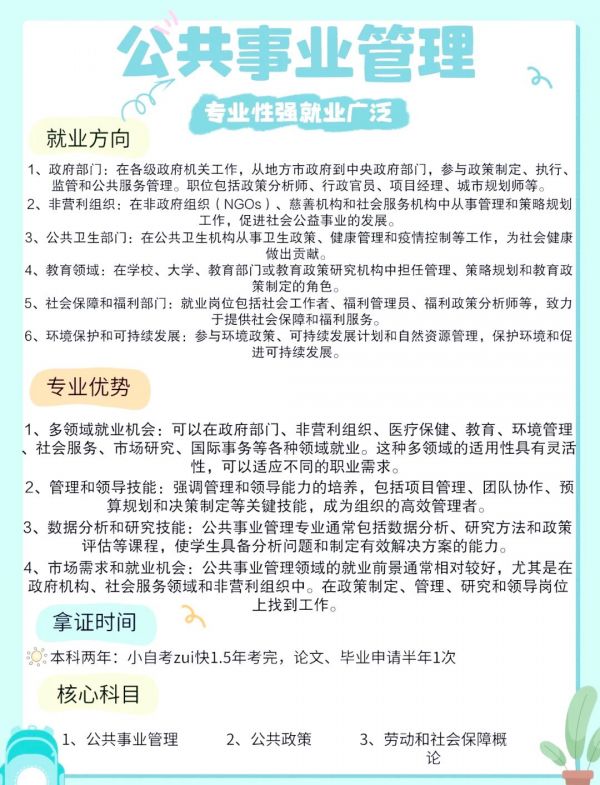 公共事业管理

专业性强就业广泛

就业方向

1、政府部门：在各级政府机关工作，从地方市政府到中央政府部门，参与政策制定、执行、监管和公共服务管理。职位包括政策分析师、行政官员、项目经理、城市规划师等。

2、非营利组织：在非政府组织（NGOs）、慈善机构和社会服务机构中从事管理和策略规划工作，促进社会公益事业的发展。

3、公共卫生部门：在公共卫生机构从事卫生政策、健康管理和疫情控制等工作，为社会健康做出贡献。

4、教育领域：在学校、大学、教育部门或教育政策研究机构中担任管理、策略规划和教育政策制定的角色。

5、社会保障和福利部门：就业岗位包括社会工作者、福利管理员、福利政策分析师等，致力于提供社会保障和福利服务。

6、环境保护和可持续发展：参与环境政策、可持续发展计划和自然资源管理，保护环境和促进可持续发展。

专业优势

1、多领域就业机会：可以在政府部门、非营利组织、医疗保健、教育、环境管理、社会服务、市场研究、国际事务等各种领域就业。这种多领域的适用性具有灵活性，可以适应不同的职业需求。

2、管理和领导技能：强调管理和领导能力的培养，包括项目管理、团队协作、预算规划和决策制定等关键技能，成为组织的高效管理者。

3、数据分析和研究技能：公共事业管理专业通常包括数据分析、研究方法和政策评估等课程，使学生具备分析问题和制定有效解决方案的能力。

4、市场需求和就业机会：公共事业管理领域的就业前景通常相对较好，尤其是在政府机构、社会服务领域和非营利组织中。在政策制定、管理、研究和领导岗位上找到工作。

拿证时间

本科两年：小自考zui快1.5年考完，论文、毕业申请半年1次

核心科目

1、公共事业管理　　2、公共政策　　3、劳动和社会保障概论